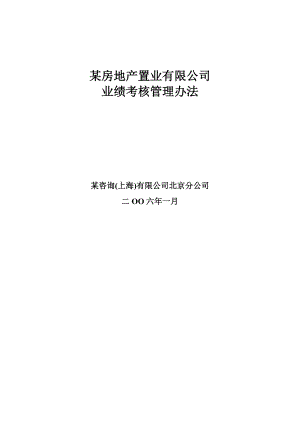 某房地产置业有限公司
业绩考核管理办法

某咨询(上海)有限公司北京分公司

二 OO 六年一月